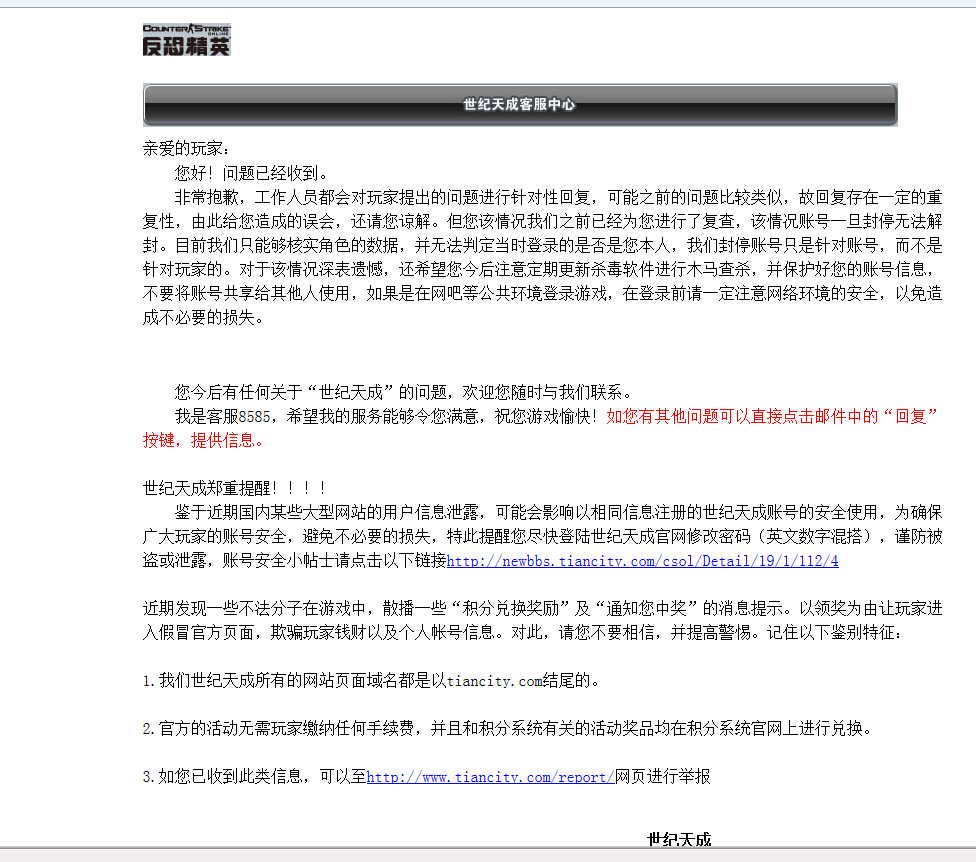 COUNTER STRIKE ONLINE
反恐精英

世纪天成客服中心

亲爱的玩家：

您好！问题已经收到。

非常抱歉，工作人员都会对玩家提出的问题进行针对性回复，可能之前的问题比较类似，故回复存在一定的重复性，由此给您造成的误会，还请您谅解。但您该情况我们之前已经为您进行了复查，该情况账号一旦封停无法解封。目前我们只能够核实角色的数据，并无法判定当时登录的是否是您本人，我们封停账号只是针对账号，而不是针对玩家的。对于该情况深表遗憾，还希望您今后注意定期更新杀毒软件进行木马查杀，并保护好您的账号信息，不要将账号共享给其他人使用，如果是在网吧等公共环境登录游戏，在登录前请一定注意网络环境的安全，以免造成不必要的损失。

您今后有任何关于“世纪天成”的问题，欢迎您随时与我们联系。

我是客服8585，希望我的服务能够令您满意，祝您游戏愉快！如您有其他问题可以直接点击邮件中的“回复”按键，提供信息。

世纪天成郑重提醒！！！！

鉴于近期国内某些大型网站的用户信息泄露，可能会影响以相同信息注册的世纪天成账号的安全使用，为确保广大玩家的账号安全，避免不必要的损失，特此提醒您尽快登陆世纪天成官网修改密码（英文数字混搭），谨防被盗或泄露，账号安全小帖士请点击以下链接http://newbbs.tiancity.com/csol/Detail/19/1/112/4

近期发现一些不法分子在游戏中，散播一些“积分兑换奖励”及“通知您中奖”的消息提示。以领奖为由让玩家进入假冒官方页面，欺骗玩家钱财以及个人帐号信息。对此，请您不要相信，并提高警惕。记住以下鉴别特征：

1.我们世纪天成所有的网站页面域名都是以tiancity.com结尾的。

2.官方的活动无需玩家缴纳任何手续费，并且和积分系统有关的活动奖品均在积分系统官网上进行兑换。

3.如您已收到此类信息，可以至http://www.tiancity.com/report/网页进行举报

世纪天成